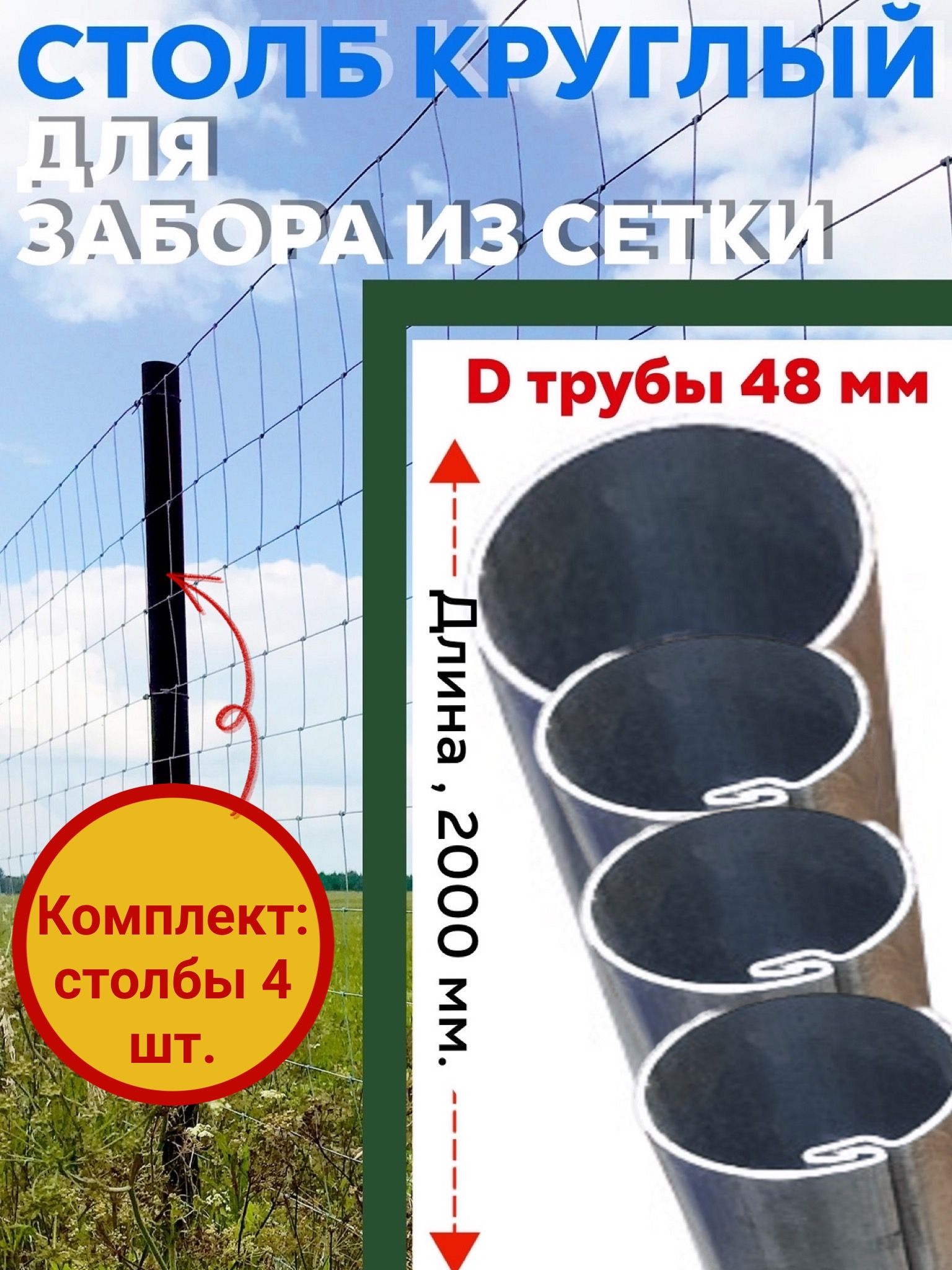 СТОЛБ КРУГЛЫЙ
ДЛЯ
ЗАБОРА ИЗ СЕТКИ

D трубы 48 мм

Длина , 2000 мм.

Комплект: столбы 4 шт.